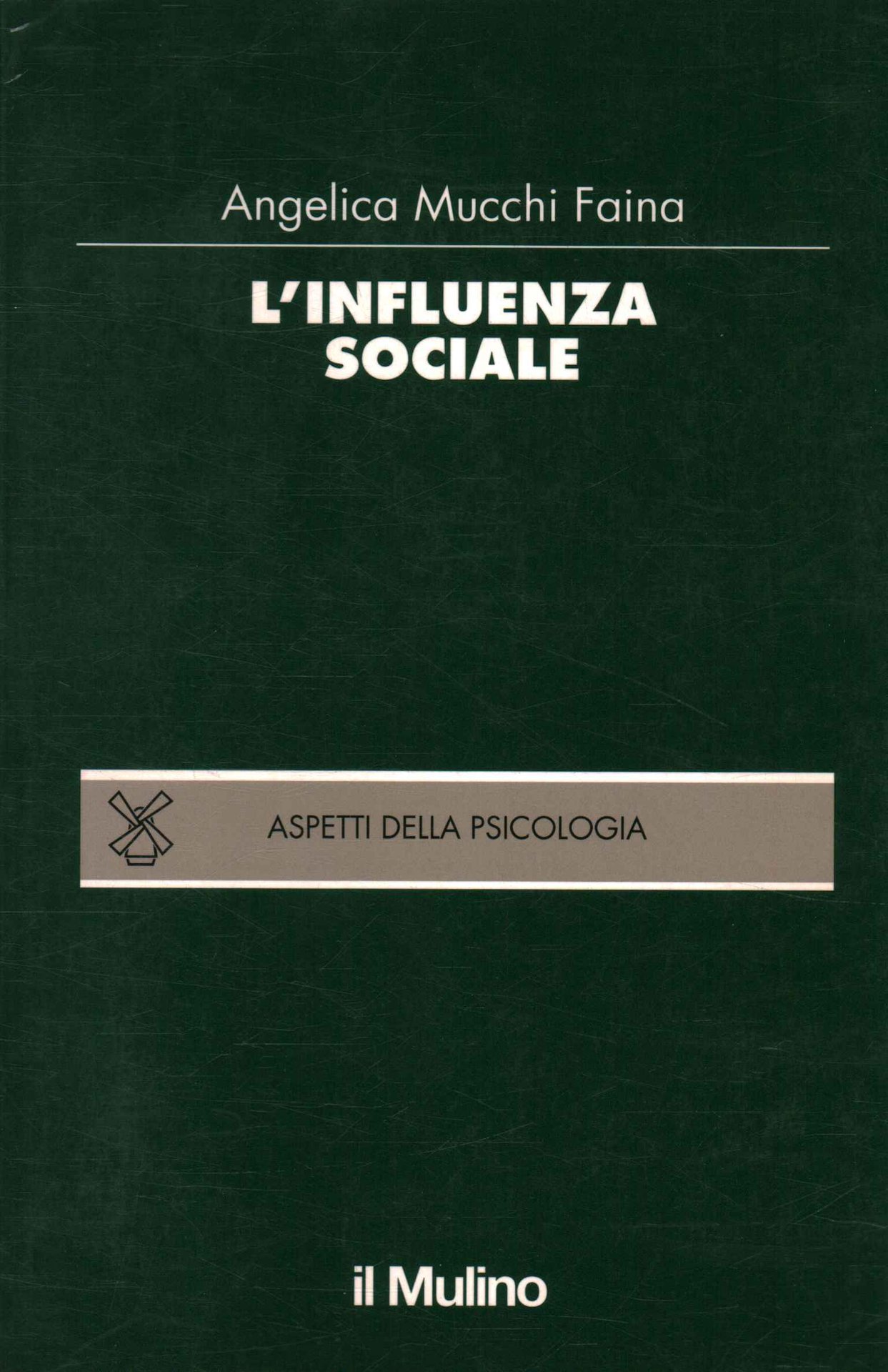 Angelica Mucchi Faina

L'INFLUENZA
SOCIALE

ASPETTI DELLA PSICOLOGIA

il Mulino